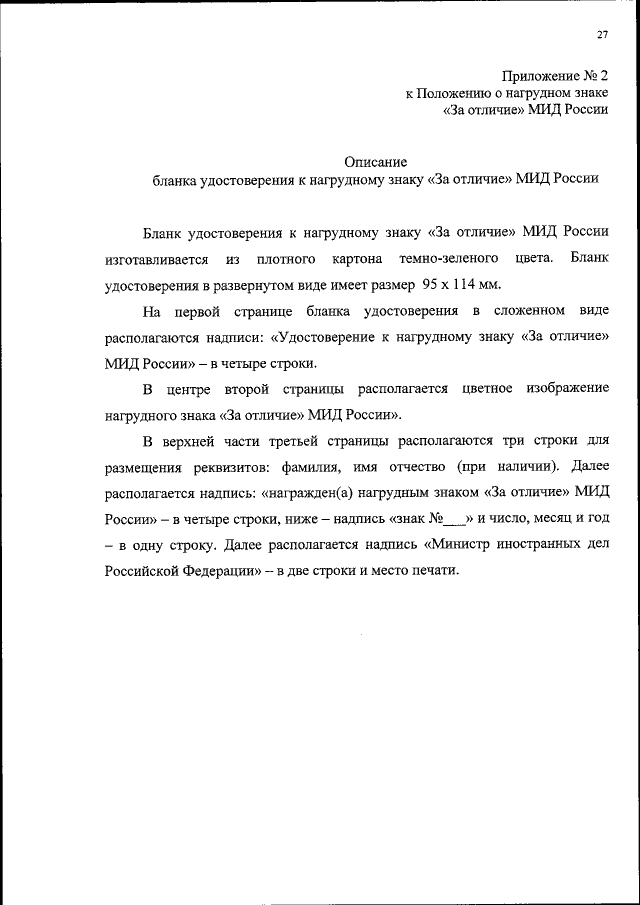 27

Приложение № 2
к Положению о нагрудном знаке
«За отличие» МИД России

Описание
бланка удостоверения к нагрудному знаку «За отличие» МИД России

Бланк удостоверения к нагрудному знаку «За отличие» МИД России изготавливается из плотного картона темно-зеленого цвета. Бланк удостоверения в развернутом виде имеет размер 95 х 114 мм.

На первой странице бланка удостоверения в сложенном виде располагаются надписи: «Удостоверение к нагрудному знаку «За отличие» МИД России» – в четыре строки.

В центре второй страницы располагается цветное изображение нагрудного знака «За отличие» МИД России».

В верхней части третьей страницы располагаются три строки для размещения реквизитов: фамилия, имя отчество (при наличии). Далее располагается надпись: «награжден(а) нагрудным знаком «За отличие» МИД России» – в четыре строки, ниже – надпись «знак №___» и число, месяц и год – в одну строку. Далее располагается надпись «Министр иностранных дел Российской Федерации» – в две строки и место печати.